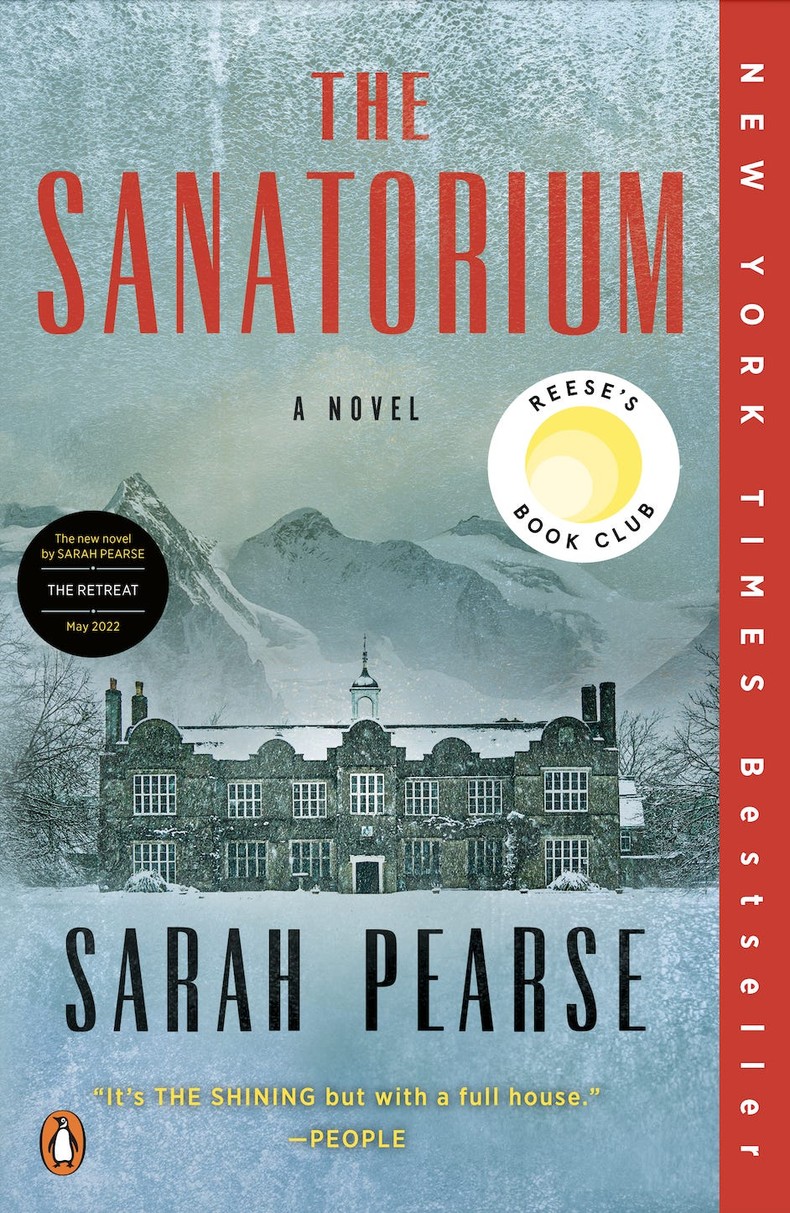 THE SANATORIUM

A NOVEL

REESE'S BOOK CLUB

The new novel by SARAH PEARSE
THE RETREAT
May 2022

SARAH PEARSE

"It's THE SHINING but with a full house."
—PEOPLE

NEW YORK TIMES Bestseller